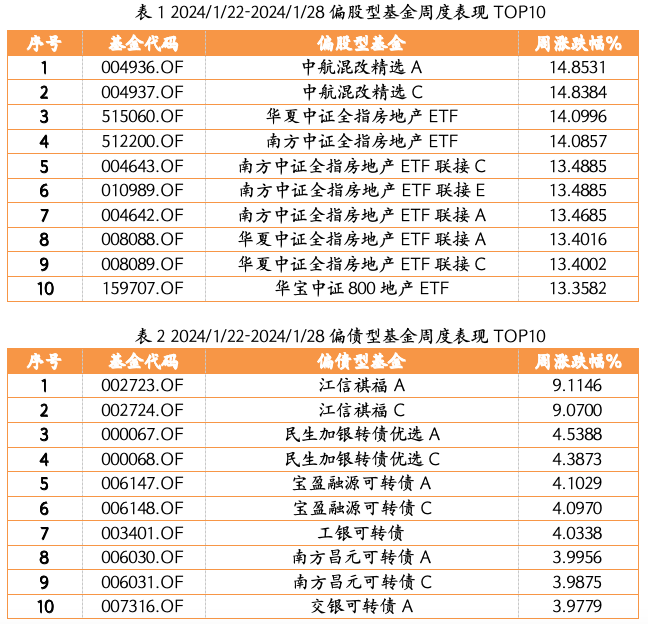 表 1 2024/1/22-2024/1/28 偏股型基金周度表现 TOP10

| 序号 | 基金代码 | 偏股型基金 | 周涨跌幅% |
|---|---|---|---|
| 1 | 004936.OF | 中航混改精选 A | 14.8531 |
| 2 | 004937.OF | 中航混改精选 C | 14.8384 |
| 3 | 515060.OF | 华夏中证全指房地产 ETF | 14.0996 |
| 4 | 512200.OF | 南方中证全指房地产 ETF | 14.0857 |
| 5 | 004643.OF | 南方中证全指房地产 ETF 联接 C | 13.4885 |
| 6 | 010989.OF | 南方中证全指房地产 ETF 联接 E | 13.4885 |
| 7 | 004642.OF | 南方中证全指房地产 ETF 联接 A | 13.4685 |
| 8 | 008088.OF | 华夏中证全指房地产 ETF 联接 A | 13.4016 |
| 9 | 008089.OF | 华夏中证全指房地产 ETF 联接 C | 13.4002 |
| 10 | 159707.OF | 华宝中证 800 地产 ETF | 13.3582 |

表 2 2024/1/22-2024/1/28 偏债型基金周度表现 TOP10

| 序号 | 基金代码 | 偏债型基金 | 周涨跌幅% |
|---|---|---|---|
| 1 | 002723.OF | 江信祺福 A | 9.1146 |
| 2 | 002724.OF | 江信祺福 C | 9.0700 |
| 3 | 000067.OF | 民生加银转债优选 A | 4.5388 |
| 4 | 000068.OF | 民生加银转债优选 C | 4.3873 |
| 5 | 006147.OF | 宝盈融源可转债 A | 4.1029 |
| 6 | 006148.OF | 宝盈融源可转债 C | 4.0970 |
| 7 | 003401.OF | 工银可转债 | 4.0338 |
| 8 | 006030.OF | 南方昌元可转债 A | 3.9956 |
| 9 | 006031.OF | 南方昌元可转债 C | 3.9875 |
| 10 | 007316.OF | 交银可转债 A | 3.9779 |